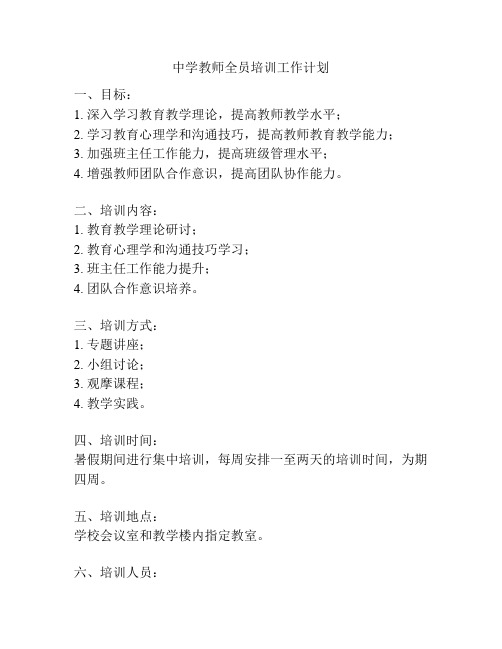 中学教师全员培训工作计划

一、目标：
1. 深入学习教育教学理论，提高教师教学水平；
2. 学习教育心理学和沟通技巧，提高教师教育教学能力；
3. 加强班主任工作能力，提高班级管理水平；
4. 增强教师团队合作意识，提高团队协作能力。

二、培训内容：
1. 教育教学理论研讨；
2. 教育心理学和沟通技巧学习；
3. 班主任工作能力提升；
4. 团队合作意识培养。

三、培训方式：
1. 专题讲座；
2. 小组讨论；
3. 观摩课程；
4. 教学实践。

四、培训时间：
暑假期间进行集中培训，每周安排一至两天的培训时间，为期四周。

五、培训地点：
学校会议室和教学楼内指定教室。

六、培训人员：